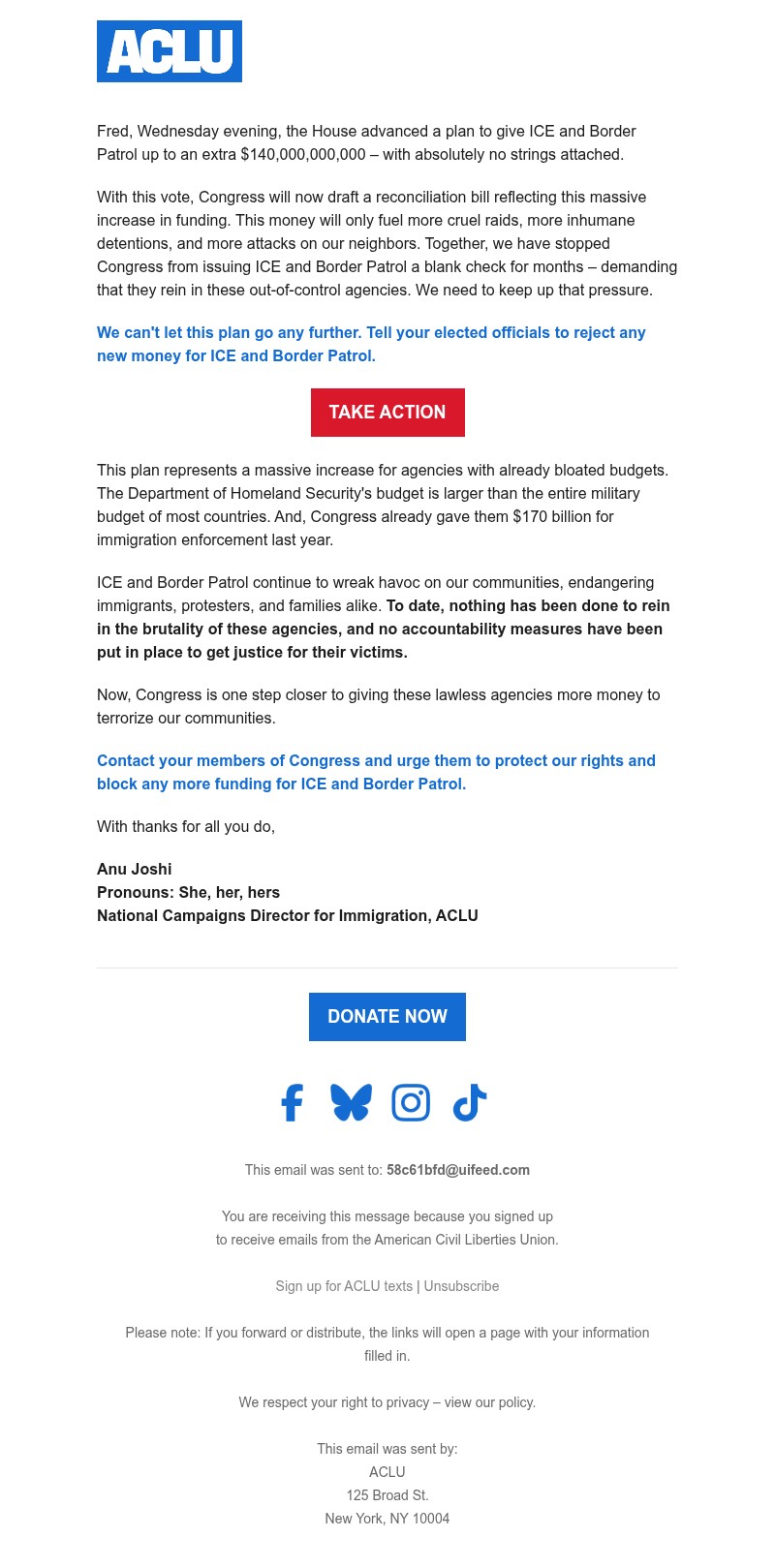 ACLU

Fred, Wednesday evening, the House advanced a plan to give ICE and Border Patrol up to an extra $140,000,000,000 – with absolutely no strings attached.

With this vote, Congress will now draft a reconciliation bill reflecting this massive increase in funding. This money will only fuel more cruel raids, more inhumane detentions, and more attacks on our neighbors. Together, we have stopped Congress from issuing ICE and Border Patrol a blank check for months – demanding that they rein in these out-of-control agencies. We need to keep up that pressure.

We can't let this plan go any further. Tell your elected officials to reject any new money for ICE and Border Patrol.

TAKE ACTION

This plan represents a massive increase for agencies with already bloated budgets. The Department of Homeland Security's budget is larger than the entire military budget of most countries. And, Congress already gave them $170 billion for immigration enforcement last year.

ICE and Border Patrol continue to wreak havoc on our communities, endangering immigrants, protesters, and families alike. To date, nothing has been done to rein in the brutality of these agencies, and no accountability measures have been put in place to get justice for their victims.

Now, Congress is one step closer to giving these lawless agencies more money to terrorize our communities.

Contact your members of Congress and urge them to protect our rights and block any more funding for ICE and Border Patrol.

With thanks for all you do,

Anu Joshi
Pronouns: She, her, hers
National Campaigns Director for Immigration, ACLU

DONATE NOW

This email was sent to: 58c61bfd@uifeed.com

You are receiving this message because you signed up to receive emails from the American Civil Liberties Union.

Sign up for ACLU texts | Unsubscribe

Please note: If you forward or distribute, the links will open a page with your information filled in.

We respect your right to privacy – view our policy.

This email was sent by:
ACLU
125 Broad St.
New York, NY 10004